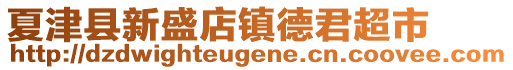 夏津县新盛店镇德君超市
http://dzdwighteugene.cn.coovee.com